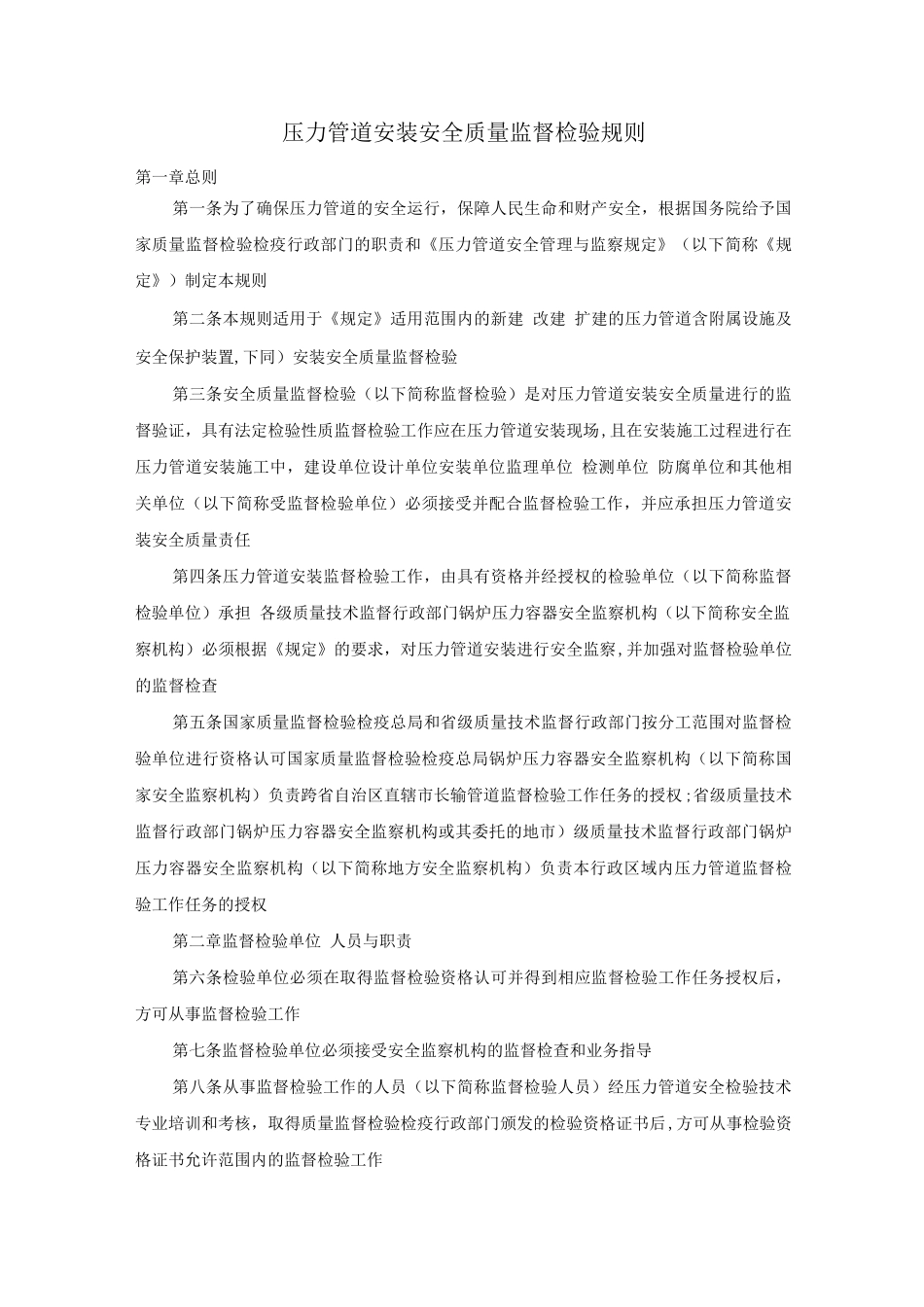 压力管道安装安全质量监督检验规则

第一章总则

第一条为了确保压力管道的安全运行，保障人民生命和财产安全，根据国务院给予国家质量监督检验检疫行政部门的职责和《压力管道安全管理与监察规定》（以下简称《规定》）制定本规则

第二条本规则适用于《规定》适用范围内的新建 改建 扩建的压力管道含附属设施及安全保护装置,下同）安装安全质量监督检验

第三条安全质量监督检验（以下简称监督检验）是对压力管道安装安全质量进行的监督验证，具有法定检验性质监督检验工作应在压力管道安装现场,且在安装施工过程进行在压力管道安装施工中，建设单位设计单位安装单位监理单位 检测单位 防腐单位和其他相关单位（以下简称受监督检验单位）必须接受并配合监督检验工作，并应承担压力管道安装安全质量责任

第四条压力管道安装监督检验工作，由具有资格并经授权的检验单位（以下简称监督检验单位）承担 各级质量技术监督行政部门锅炉压力容器安全监察机构（以下简称安全监察机构）必须根据《规定》的要求，对压力管道安装进行安全监察,并加强对监督检验单位的监督检查

第五条国家质量监督检验检疫总局和省级质量技术监督行政部门按分工范围对监督检验单位进行资格认可国家质量监督检验检疫总局锅炉压力容器安全监察机构（以下简称国家安全监察机构）负责跨省自治区直辖市长输管道监督检验工作任务的授权;省级质量技术监督行政部门锅炉压力容器安全监察机构或其委托的地市）级质量技术监督行政部门锅炉压力容器安全监察机构（以下简称地方安全监察机构）负责本行政区域内压力管道监督检验工作任务的授权

第二章监督检验单位 人员与职责

第六条检验单位必须在取得监督检验资格认可并得到相应监督检验工作任务授权后，方可从事监督检验工作

第七条监督检验单位必须接受安全监察机构的监督检查和业务指导

第八条从事监督检验工作的人员（以下简称监督检验人员）经压力管道安全检验技术专业培训和考核，取得质量监督检验检疫行政部门颁发的检验资格证书后,方可从事检验资格证书允许范围内的监督检验工作